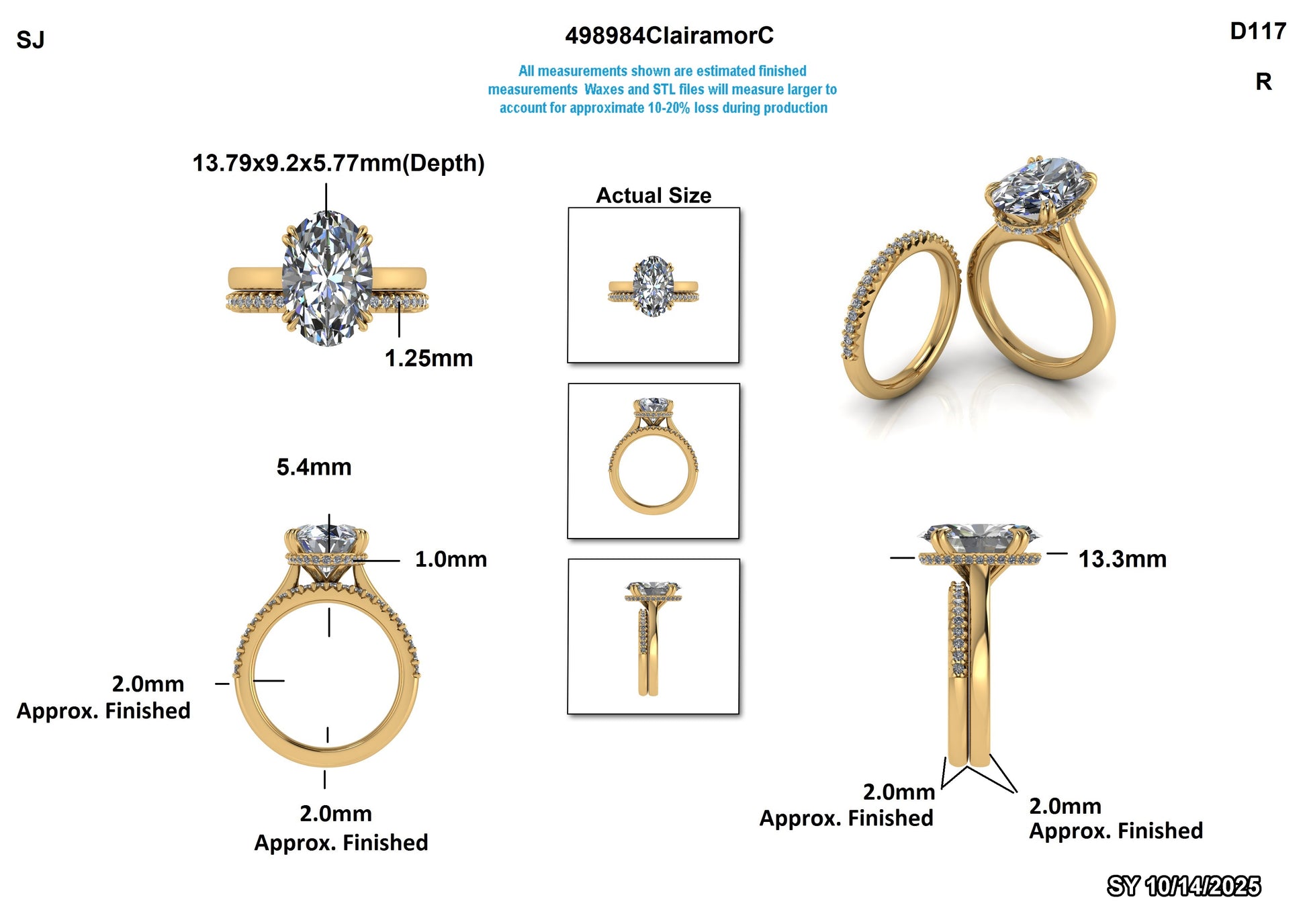 SJ

498984ClairamorC

D117

R

All measurements shown are estimated finished measurements Waxes and STL files will measure larger to account for approximate 10-20% loss during production

13.79x9.2x5.77mm(Depth)

1.25mm

Actual Size

5.4mm

1.0mm

2.0mm
Approx. Finished

2.0mm
Approx. Finished

13.3mm

2.0mm
Approx. Finished

2.0mm
Approx. Finished

SY 10/14/2025